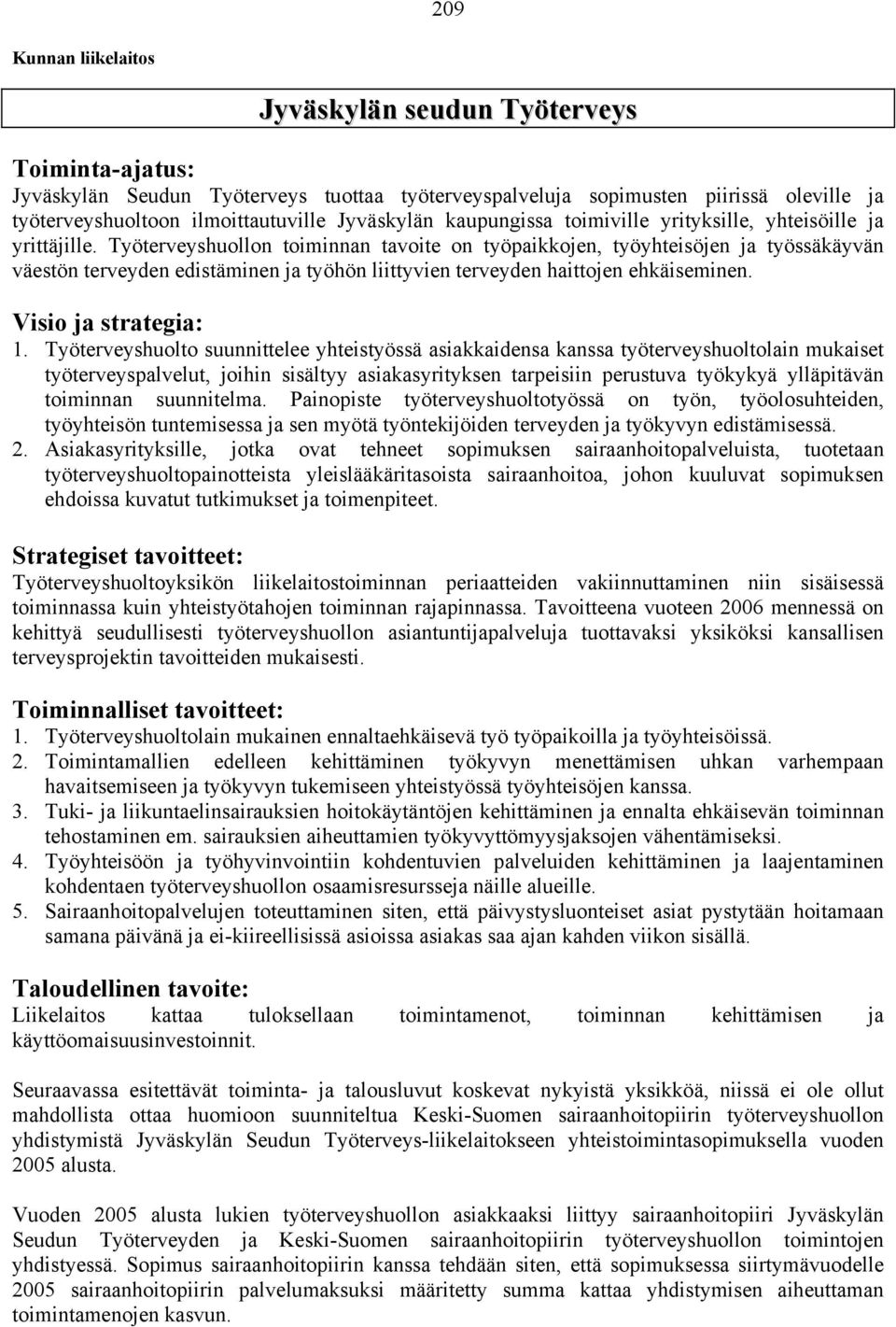 209

Kunnan liikelaitos

Jyväskylän seudun Työterveys

Toiminta-ajatus:
Jyväskylän Seudun Työterveys tuottaa työterveyspalveluja sopimusten piirissä oleville ja työterveyshuoltoon ilmoittautuville Jyväskylän kaupungissa toimiville yrityksille, yhteisöille ja yrittäjille. Työterveyshuollon toiminnan tavoite on työpaikkojen, työyhteisöjen ja työssäkäyvän väestön terveyden edistäminen ja työhön liittyvien terveyden haittojen ehkäiseminen.

Visio ja strategia:
1. Työterveyshuolto suunnittelee yhteistyössä asiakkaidensa kanssa työterveyshuoltolain mukaiset työterveyspalvelut, joihin sisältyy asiakasyrityksen tarpeisiin perustuva työkykyä ylläpitävän toiminnan suunnitelma. Painopiste työterveyshuoltotyössä on työn, työolosuhteiden, työyhteisön tuntemisessa ja sen myötä työntekijöiden terveyden ja työkyvyn edistämisessä.
2. Asiakasyrityksille, jotka ovat tehneet sopimuksen sairaanhoitopalveluista, tuotetaan työterveyshuoltopainotteista yleislääkäritasoista sairaanhoitoa, johon kuuluvat sopimuksen ehdoissa kuvatut tutkimukset ja toimenpiteet.

Strategiset tavoitteet:
Työterveyshuoltoyksikön liikelaitostoiminnan periaatteiden vakiinnuttaminen niin sisäisessä toiminnassa kuin yhteistyötahojen toiminnan rajapinnassa. Tavoitteena vuoteen 2006 mennessä on kehittyä seudullisesti työterveyshuollon asiantuntijapalveluja tuottavaksi yksiköksi kansallisen terveysprojektin tavoitteiden mukaisesti.

Toiminnalliset tavoitteet:
1. Työterveyshuoltolain mukainen ennaltaehkäisevä työ työpaikoilla ja työyhteisöissä.
2. Toimintamallien edelleen kehittäminen työkyvyn menettämisen uhkan varhempaan havaitsemiseen ja työkyvyn tukemiseen yhteistyössä työyhteisöjen kanssa.
3. Tuki- ja liikuntaelinsairauksien hoitokäytäntöjen kehittäminen ja ennalta ehkäisevän toiminnan tehostaminen em. sairauksien aiheuttamien työkyvyttömyysjaksojen vähentämiseksi.
4. Työyhteisöön ja työhyvinvointiin kohdentuvien palveluiden kehittäminen ja laajentaminen kohdentaen työterveyshuollon osaamisresursseja näille alueille.
5. Sairaanhoitopalvelujen toteuttaminen siten, että päivystysluonteiset asiat pystytään hoitamaan samana päivänä ja ei-kiireellisissä asioissa asiakas saa ajan kahden viikon sisällä.

Taloudellinen tavoite:
Liikelaitos kattaa tuloksellaan toimintamenot, toiminnan kehittämisen ja käyttöomaisuusinvestoinnit.

Seuraavassa esitettävät toiminta- ja talousluvut koskevat nykyistä yksikköä, niissä ei ole ollut mahdollista ottaa huomioon suunniteltua Keski-Suomen sairaanhoitopiirin työterveyshuollon yhdistymistä Jyväskylän Seudun Työterveys-liikelaitokseen yhteistoimintasopimuksella vuoden 2005 alusta.

Vuoden 2005 alusta lukien työterveyshuollon asiakkaaksi liittyy sairaanhoitopiiri Jyväskylän Seudun Työterveyden ja Keski-Suomen sairaanhoitopiirin työterveyshuollon toimintojen yhdistyessä. Sopimus sairaanhoitopiirin kanssa tehdään siten, että sopimuksessa siirtymävuodelle 2005 sairaanhoitopiirin palvelumaksuksi määritetty summa kattaa yhdistymisen aiheuttaman toimintamenojen kasvun.